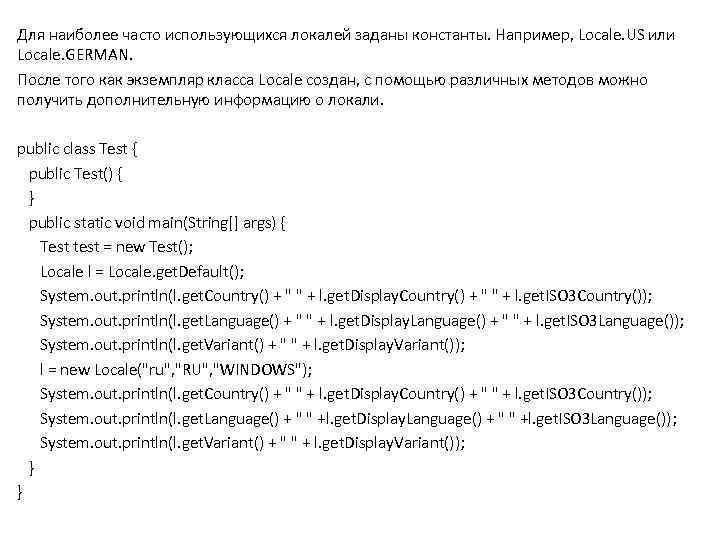 Для наиболее часто использующихся локалей заданы константы. Например, Locale.US или Locale.GERMAN.

После того как экземпляр класса Locale создан, с помощью различных методов можно получить дополнительную информацию о локали.

public class Test {
  public Test() {
  }
  public static void main(String[] args) {
    Test test = new Test();
    Locale l = Locale.getDefault();
    System.out.println(l.getCountry() + " " + l.getDisplayCountry() + " " + l.getISO3Country());
    System.out.println(l.getLanguage() + " " + l.getDisplayLanguage() + " " + l.getISO3Language());
    System.out.println(l.getVariant() + " " + l.getDisplayVariant());
    l = new Locale("ru","RU","WINDOWS");
    System.out.println(l.getCountry() + " " + l.getDisplayCountry() + " " + l.getISO3Country());
    System.out.println(l.getLanguage() + " " +l.getDisplayLanguage() + " " +l.getISO3Language());
    System.out.println(l.getVariant() + " " + l.getDisplayVariant());
  }
}